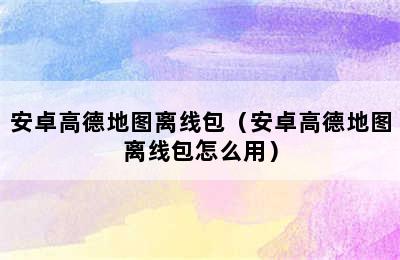 安卓高德地图离线包（安卓高德地图离线包怎么用）